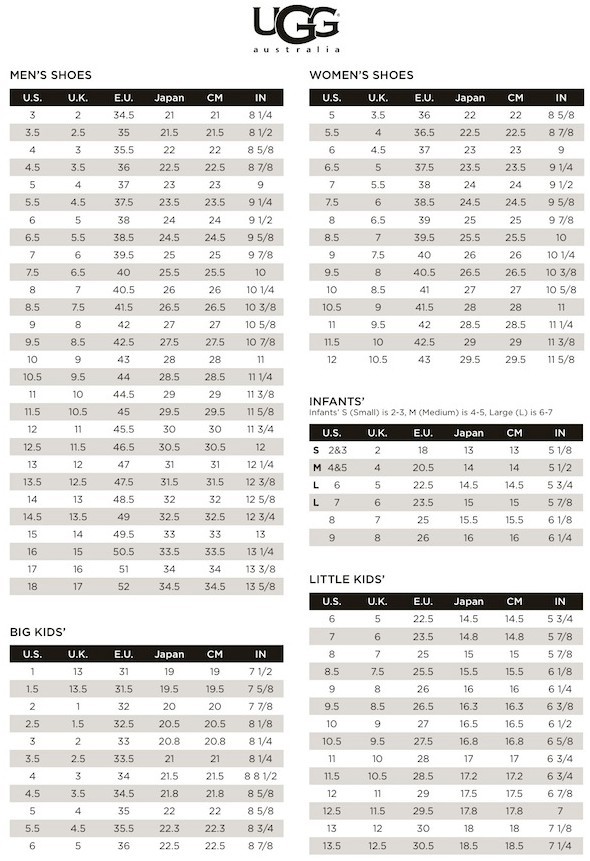 UGG
australia

MEN'S SHOES

| U.S. | U.K. | E.U. | Japan | CM | IN |
|---|---|---|---|---|---|
| 3 | 2 | 34.5 | 21 | 21 | 8 1/4 |
| 3.5 | 2.5 | 35 | 21.5 | 21.5 | 8 1/2 |
| 4 | 3 | 35.5 | 22 | 22 | 8 5/8 |
| 4.5 | 3.5 | 36 | 22.5 | 22.5 | 8 7/8 |
| 5 | 4 | 37 | 23 | 23 | 9 |
| 5.5 | 4.5 | 37.5 | 23.5 | 23.5 | 9 1/4 |
| 6 | 5 | 38 | 24 | 24 | 9 1/2 |
| 6.5 | 5.5 | 38.5 | 24.5 | 24.5 | 9 5/8 |
| 7 | 6 | 39.5 | 25 | 25 | 9 7/8 |
| 7.5 | 6.5 | 40 | 25.5 | 25.5 | 10 |
| 8 | 7 | 40.5 | 26 | 26 | 10 1/4 |
| 8.5 | 7.5 | 41.5 | 26.5 | 26.5 | 10 3/8 |
| 9 | 8 | 42 | 27 | 27 | 10 5/8 |
| 9.5 | 8.5 | 42.5 | 27.5 | 27.5 | 10 7/8 |
| 10 | 9 | 43 | 28 | 28 | 11 |
| 10.5 | 9.5 | 44 | 28.5 | 28.5 | 11 1/4 |
| 11 | 10 | 44.5 | 29 | 29 | 11 3/8 |
| 11.5 | 10.5 | 45 | 29.5 | 29.5 | 11 5/8 |
| 12 | 11 | 45.5 | 30 | 30 | 11 3/4 |
| 12.5 | 11.5 | 46.5 | 30.5 | 30.5 | 12 |
| 13 | 12 | 47 | 31 | 31 | 12 1/4 |
| 13.5 | 12.5 | 47.5 | 31.5 | 31.5 | 12 3/8 |
| 14 | 13 | 48.5 | 32 | 32 | 12 5/8 |
| 14.5 | 13.5 | 49 | 32.5 | 32.5 | 12 3/4 |
| 15 | 14 | 49.5 | 33 | 33 | 13 |
| 16 | 15 | 50.5 | 33.5 | 33.5 | 13 1/4 |
| 17 | 16 | 51 | 34 | 34 | 13 3/8 |
| 18 | 17 | 52 | 34.5 | 34.5 | 13 5/8 |

BIG KIDS'

| U.S. | U.K. | E.U. | Japan | CM | IN |
|---|---|---|---|---|---|
| 1 | 13 | 31 | 19 | 19 | 7 1/2 |
| 1.5 | 13.5 | 31.5 | 19.5 | 19.5 | 7 5/8 |
| 2 | 1 | 32 | 20 | 20 | 7 7/8 |
| 2.5 | 1.5 | 32.5 | 20.5 | 20.5 | 8 1/8 |
| 3 | 2 | 33 | 20.8 | 20.8 | 8 1/4 |
| 3.5 | 2.5 | 33.5 | 21 | 21 | 8 1/4 |
| 4 | 3 | 34 | 21.5 | 21.5 | 8 8 1/2 |
| 4.5 | 3.5 | 34.5 | 21.8 | 21.8 | 8 5/8 |
| 5 | 4 | 35 | 22 | 22 | 8 5/8 |
| 5.5 | 4.5 | 35.5 | 22.3 | 22.3 | 8 3/4 |
| 6 | 5 | 36 | 22.5 | 22.5 | 8 7/8 |

WOMEN'S SHOES

| U.S. | U.K. | E.U. | Japan | CM | IN |
|---|---|---|---|---|---|
| 5 | 3.5 | 36 | 22 | 22 | 8 5/8 |
| 5.5 | 4 | 36.5 | 22.5 | 22.5 | 8 7/8 |
| 6 | 4.5 | 37 | 23 | 23 | 9 |
| 6.5 | 5 | 37.5 | 23.5 | 23.5 | 9 1/4 |
| 7 | 5.5 | 38 | 24 | 24 | 9 1/2 |
| 7.5 | 6 | 38.5 | 24.5 | 24.5 | 9 5/8 |
| 8 | 6.5 | 39 | 25 | 25 | 9 7/8 |
| 8.5 | 7 | 39.5 | 25.5 | 25.5 | 10 |
| 9 | 7.5 | 40 | 26 | 26 | 10 1/4 |
| 9.5 | 8 | 40.5 | 26.5 | 26.5 | 10 3/8 |
| 10 | 8.5 | 41 | 27 | 27 | 10 5/8 |
| 10.5 | 9 | 41.5 | 28 | 28 | 11 |
| 11 | 9.5 | 42 | 28.5 | 28.5 | 11 1/4 |
| 11.5 | 10 | 42.5 | 29 | 29 | 11 3/8 |
| 12 | 10.5 | 43 | 29.5 | 29.5 | 11 5/8 |

INFANTS'
Infants' S (Small) is 2-3, M (Medium) is 4-5, Large (L) is 6-7

| U.S. | U.K. | E.U. | Japan | CM | IN |
|---|---|---|---|---|---|
| S 2&3 | 2 | 18 | 13 | 13 | 5 1/8 |
| M 4&5 | 4 | 20.5 | 14 | 14 | 5 1/2 |
| L 6 | 5 | 22.5 | 14.5 | 14.5 | 5 3/4 |
| L 7 | 6 | 23.5 | 15 | 15 | 5 7/8 |
| 8 | 7 | 25 | 15.5 | 15.5 | 6 1/8 |
| 9 | 8 | 26 | 16 | 16 | 6 1/4 |

LITTLE KIDS'

| U.S. | U.K. | E.U. | Japan | CM | IN |
|---|---|---|---|---|---|
| 6 | 5 | 22.5 | 14.5 | 14.5 | 5 3/4 |
| 7 | 6 | 23.5 | 14.8 | 14.8 | 5 7/8 |
| 8 | 7 | 25 | 15 | 15 | 5 7/8 |
| 8.5 | 7.5 | 25.5 | 15.5 | 15.5 | 6 1/8 |
| 9 | 8 | 26 | 16 | 16 | 6 1/4 |
| 9.5 | 8.5 | 26.5 | 16.3 | 16.3 | 6 3/8 |
| 10 | 9 | 27 | 16.5 | 16.5 | 6 1/2 |
| 10.5 | 9.5 | 27.5 | 16.8 | 16.8 | 6 5/8 |
| 11 | 10 | 28 | 17 | 17 | 6 3/4 |
| 11.5 | 10.5 | 28.5 | 17.2 | 17.2 | 6 3/4 |
| 12 | 11 | 29 | 17.5 | 17.5 | 6 7/8 |
| 12.5 | 11.5 | 29.5 | 17.8 | 17.8 | 7 |
| 13 | 12 | 30 | 18 | 18 | 7 1/8 |
| 13.5 | 12.5 | 30.5 | 18.5 | 18.5 | 7 1/4 |